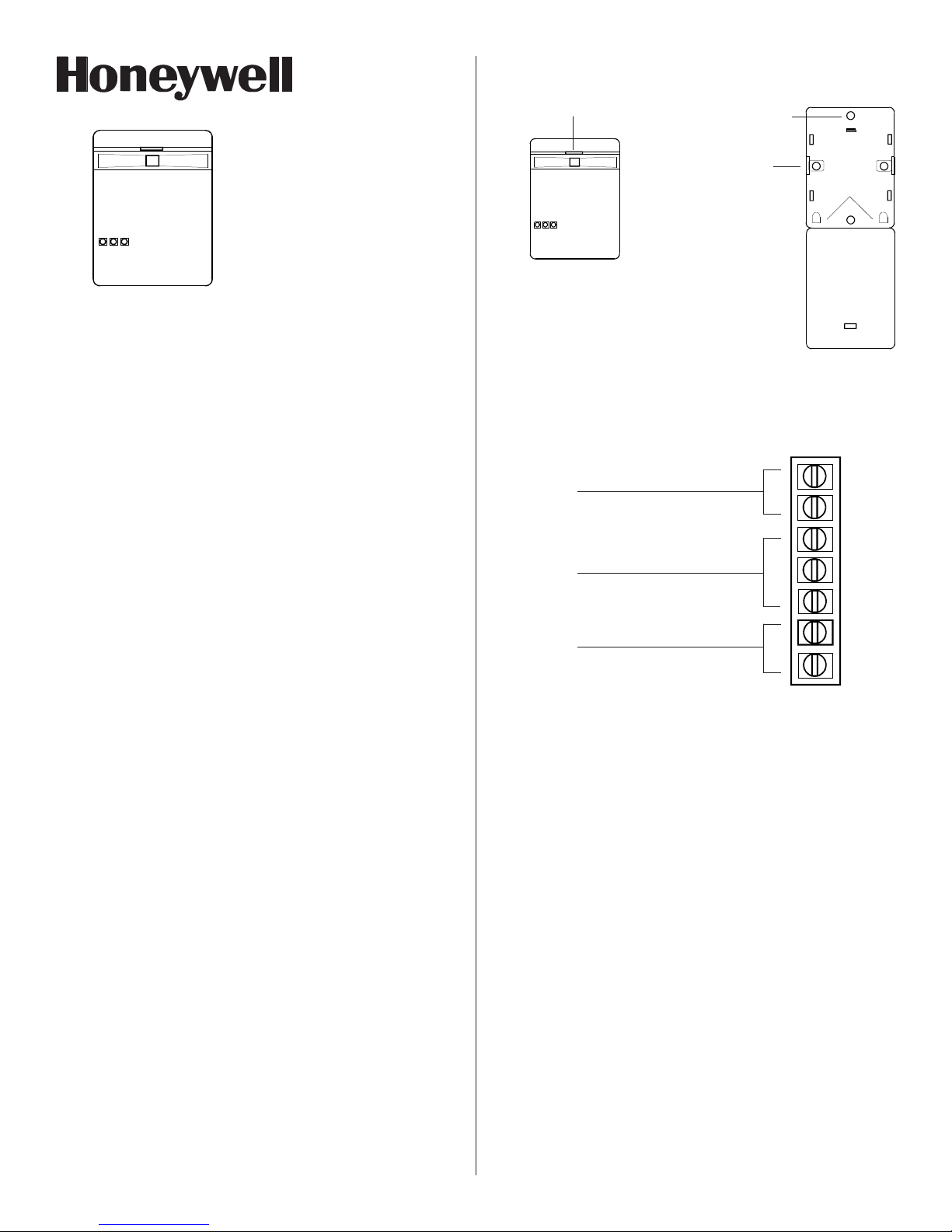 Honeywell